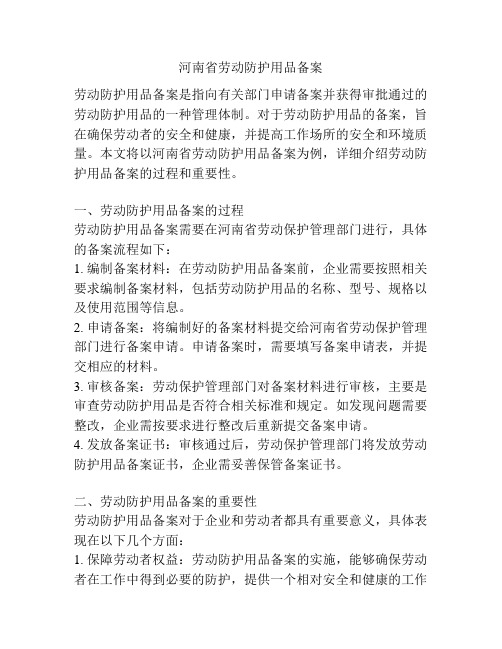 河南省劳动防护用品备案

劳动防护用品备案是指向有关部门申请备案并获得审批通过的劳动防护用品的一种管理体制。对于劳动防护用品的备案，旨在确保劳动者的安全和健康，并提高工作场所的安全和环境质量。本文将以河南省劳动防护用品备案为例，详细介绍劳动防护用品备案的过程和重要性。

一、劳动防护用品备案的过程
劳动防护用品备案需要在河南省劳动保护管理部门进行，具体的备案流程如下：
1. 编制备案材料：在劳动防护用品备案前，企业需要按照相关要求编制备案材料，包括劳动防护用品的名称、型号、规格以及使用范围等信息。
2. 申请备案：将编制好的备案材料提交给河南省劳动保护管理部门进行备案申请。申请备案时，需要填写备案申请表，并提交相应的材料。
3. 审核备案：劳动保护管理部门对备案材料进行审核，主要是审查劳动防护用品是否符合相关标准和规定。如发现问题需要整改，企业需按要求进行整改后重新提交备案申请。
4. 发放备案证书：审核通过后，劳动保护管理部门将发放劳动防护用品备案证书，企业需妥善保管备案证书。

二、劳动防护用品备案的重要性
劳动防护用品备案对于企业和劳动者都具有重要意义，具体表现在以下几个方面：
1. 保障劳动者权益：劳动防护用品备案的实施，能够确保劳动者在工作中得到必要的防护，提供一个相对安全和健康的工作